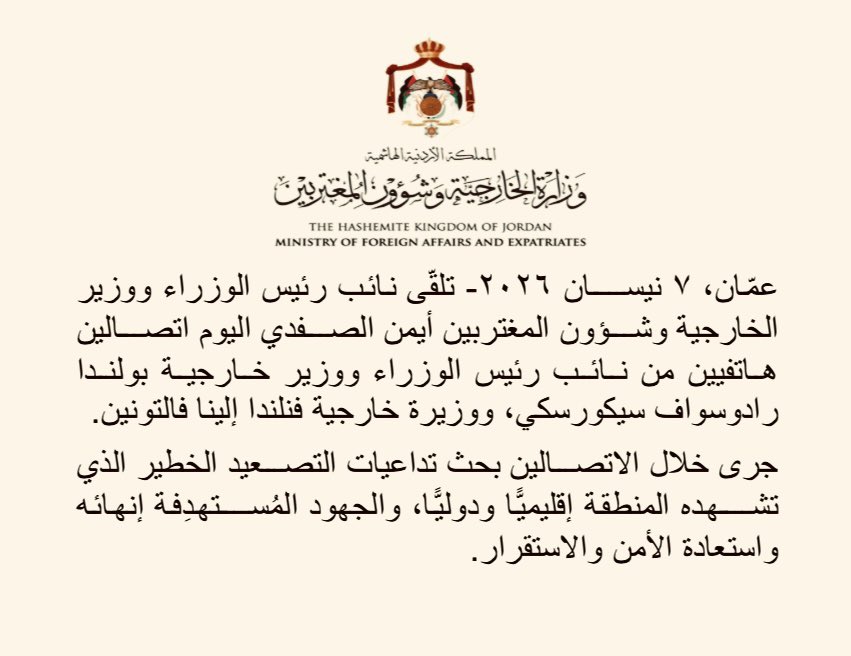 المملكة الأردنية الهاشمية
وزارة الخارجية وشؤون المغتربين
THE HASHEMITE KINGDOM OF JORDAN
MINISTRY OF FOREIGN AFFAIRS AND EXPATRIATES

عمّان، ٧ نيسان ٢٠٢٦- تلقّى نائب رئيس الوزراء ووزير الخارجية وشؤون المغتربين أيمن الصفدي اليوم اتصالين هاتفيين من نائب رئيس الوزراء ووزير خارجية بولندا رادوسواف سيكورسكي، ووزيرة خارجية فنلندا إلينا فالتونين.

جرى خلال الاتصالين بحث تداعيات التصعيد الخطير الذي تشهده المنطقة إقليميًّا ودوليًّا، والجهود المُستهدِفة إنهائه واستعادة الأمن والاستقرار.